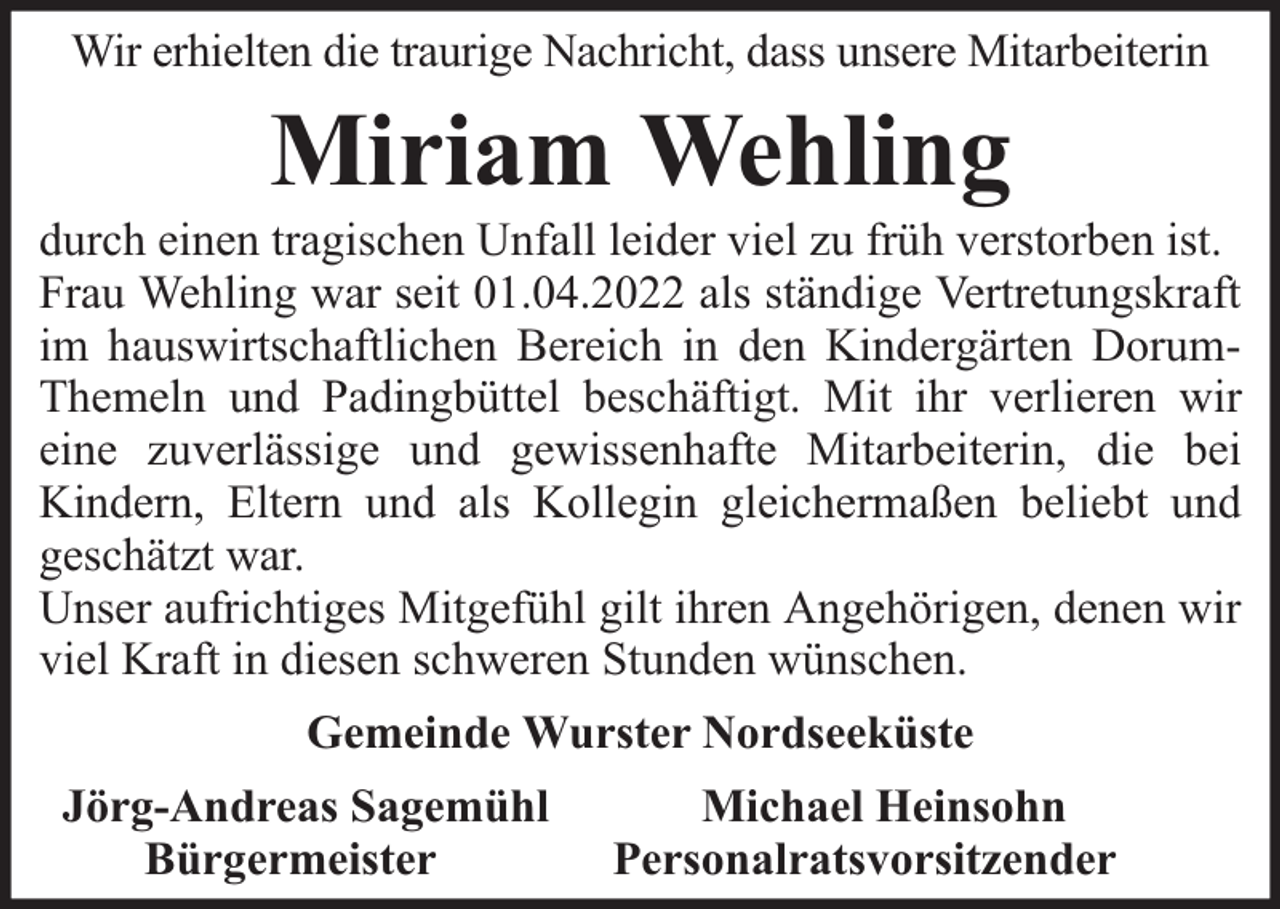 Wir erhielten die traurige Nachricht, dass unsere Mitarbeiterin

Miriam Wehling

durch einen tragischen Unfall leider viel zu früh verstorben ist. Frau Wehling war seit 01.04.2022 als ständige Vertretungskraft im hauswirtschaftlichen Bereich in den Kindergärten Dorum-Themeln und Padingbüttel beschäftigt. Mit ihr verlieren wir eine zuverlässige und gewissenhafte Mitarbeiterin, die bei Kindern, Eltern und als Kollegin gleichermaßen beliebt und geschätzt war.
Unser aufrichtiges Mitgefühl gilt ihren Angehörigen, denen wir viel Kraft in diesen schweren Stunden wünschen.

Gemeinde Wurster Nordseeküste

Jörg-Andreas Sagemühl
Bürgermeister

Michael Heinsohn
Personalratsvorsitzender